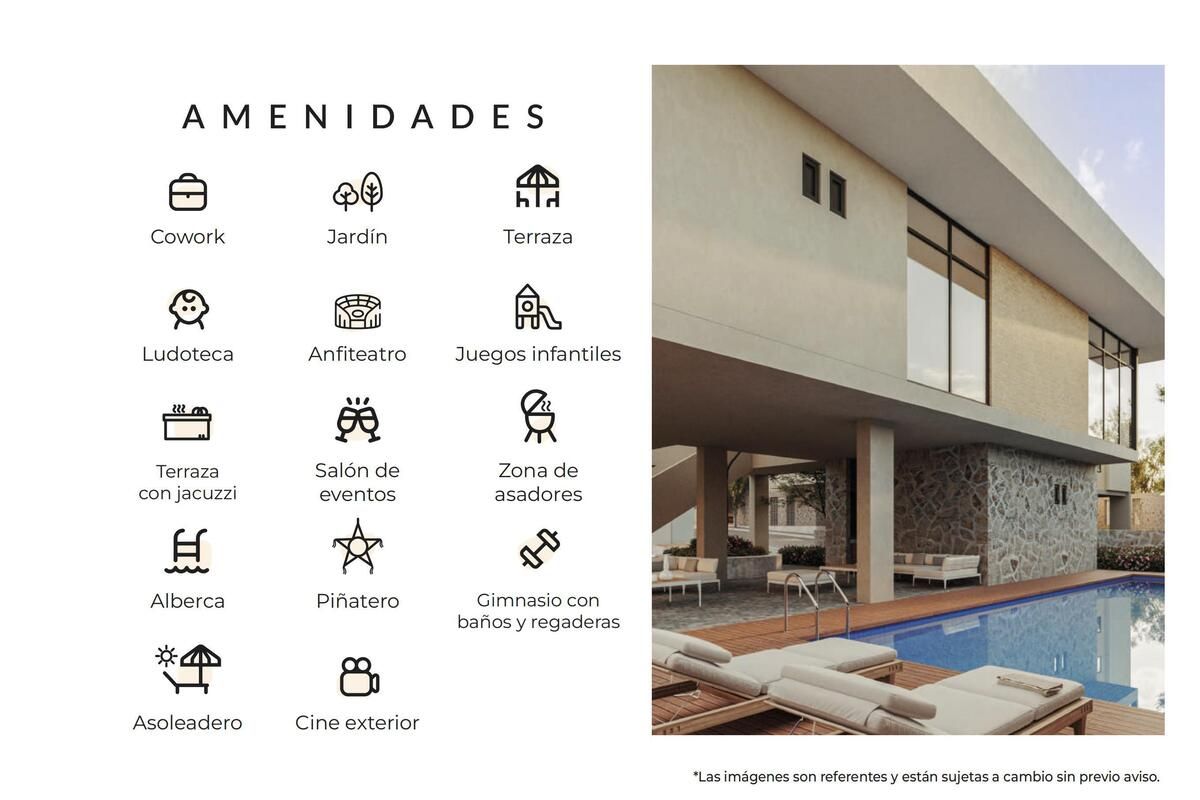 AMENIDADES

Cowork

Jardín

Terraza

Ludoteca

Anfiteatro

Juegos infantiles

Terraza con jacuzzi

Salón de eventos

Zona de asadores

Alberca

Piñatero

Gimnasio con baños y regaderas

Asoleadero

Cine exterior

*Las imágenes son referentes y están sujetas a cambio sin previo aviso.